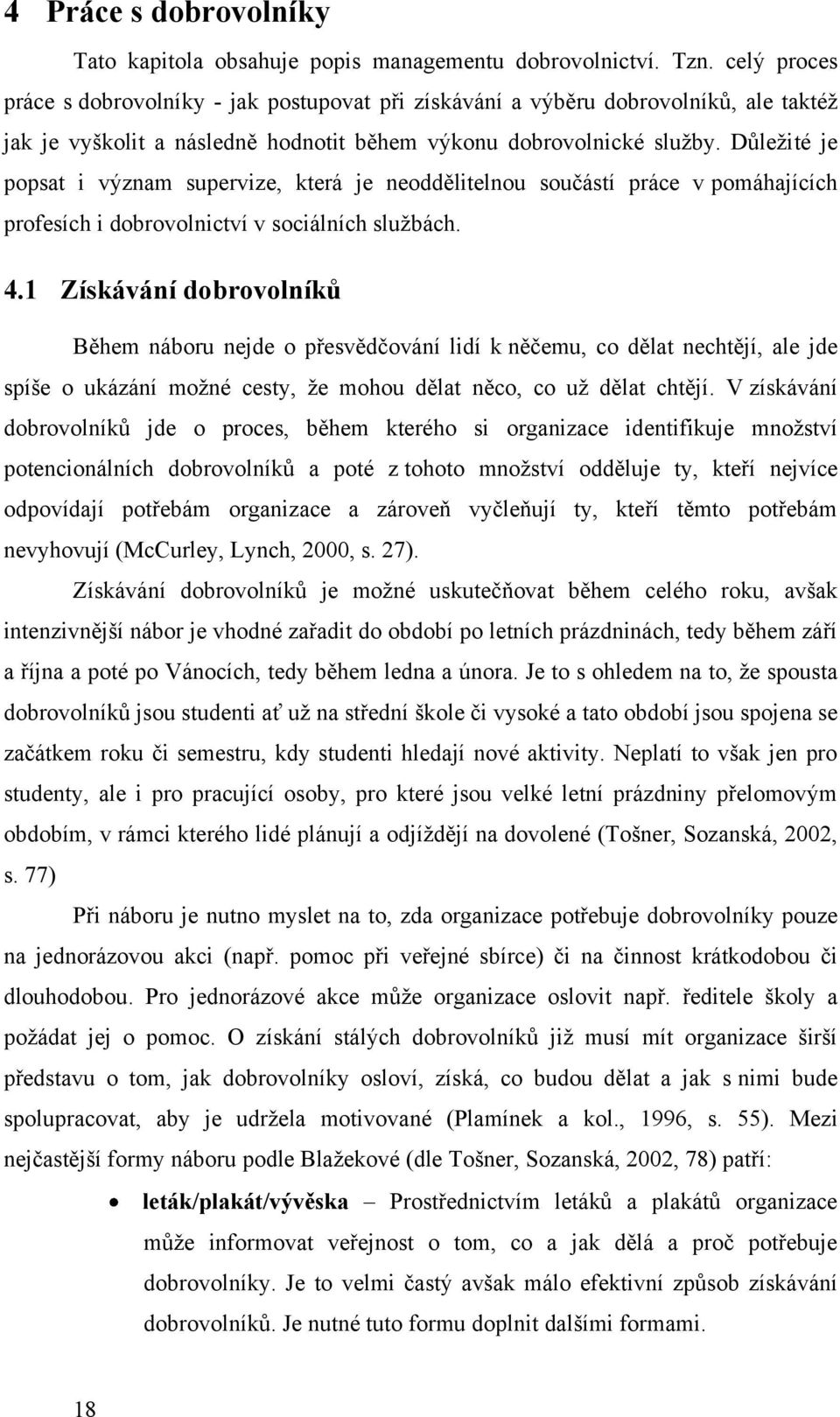 4 Práce s dobrovolníky

Tato kapitola obsahuje popis managementu dobrovolnictví. Tzn. celý proces práce s dobrovolníky - jak postupovat při získávání a výběru dobrovolníků, ale taktéž jak je vyškolit a následně hodnotit během výkonu dobrovolnické služby. Důležité je popsat i význam supervize, která je neoddělitelnou součástí práce v pomáhajících profesích i dobrovolnictví v sociálních službách.

4.1 Získávání dobrovolníků

Během náboru nejde o přesvědčování lidí k něčemu, co dělat nechtějí, ale jde spíše o ukázání možné cesty, že mohou dělat něco, co už dělat chtějí. V získávání dobrovolníků jde o proces, během kterého si organizace identifikuje množství potencionálních dobrovolníků a poté z tohoto množství odděluje ty, kteří nejvíce odpovídají potřebám organizace a zároveň vyčleňují ty, kteří těmto potřebám nevyhovují (McCurley, Lynch, 2000, s. 27).

Získávání dobrovolníků je možné uskutečňovat během celého roku, avšak intenzivnější nábor je vhodné zařadit do období po letních prázdninách, tedy během září a října a poté po Vánocích, tedy během ledna a února. Je to s ohledem na to, že spousta dobrovolníků jsou studenti ať už na střední škole či vysoké a tato období jsou spojena se začátkem roku či semestru, kdy studenti hledají nové aktivity. Neplatí to však jen pro studenty, ale i pro pracující osoby, pro které jsou velké letní prázdniny přelomovým obdobím, v rámci kterého lidé plánují a odjíždějí na dovolené (Tošner, Sozanská, 2002, s. 77)

Při náboru je nutno myslet na to, zda organizace potřebuje dobrovolníky pouze na jednorázovou akci (např. pomoc při veřejné sbírce) či na činnost krátkodobou či dlouhodobou. Pro jednorázové akce může organizace oslovit např. ředitele školy a požádat jej o pomoc. O získání stálých dobrovolníků již musí mít organizace širší představu o tom, jak dobrovolníky osloví, získá, co budou dělat a jak s nimi bude spolupracovat, aby je udržela motivované (Plamínek a kol., 1996, s. 55). Mezi nejčastější formy náboru podle Blažekové (dle Tošner, Sozanská, 2002, 78) patří:

• leták/plakát/vývěska – Prostřednictvím letáků a plakátů organizace může informovat veřejnost o tom, co a jak dělá a proč potřebuje dobrovolníky. Je to velmi častý avšak málo efektivní způsob získávání dobrovolníků. Je nutné tuto formu doplnit dalšími formami.

18